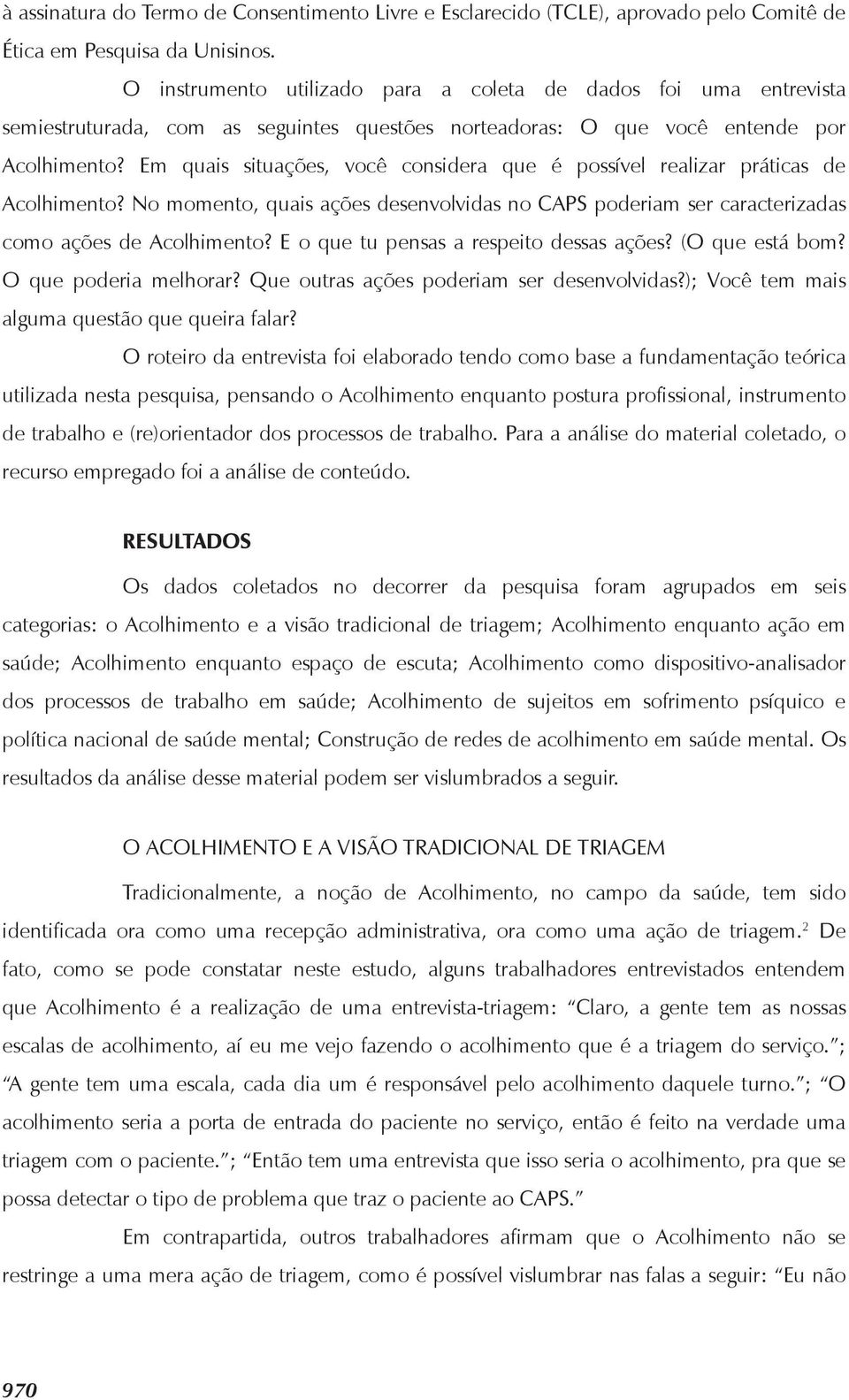 à assinatura do Termo de Consentimento Livre e Esclarecido (TCLE), aprovado pelo Comitê de Ética em Pesquisa da Unisinos.

O instrumento utilizado para a coleta de dados foi uma entrevista semiestruturada, com as seguintes questões norteadoras: O que você entende por Acolhimento? Em quais situações, você considera que é possível realizar práticas de Acolhimento? No momento, quais ações desenvolvidas no CAPS poderiam ser caracterizadas como ações de Acolhimento? E o que tu pensas a respeito dessas ações? (O que está bom? O que poderia melhorar? Que outras ações poderiam ser desenvolvidas?); Você tem mais alguma questão que queira falar?

O roteiro da entrevista foi elaborado tendo como base a fundamentação teórica utilizada nesta pesquisa, pensando o Acolhimento enquanto postura profissional, instrumento de trabalho e (re)orientador dos processos de trabalho. Para a análise do material coletado, o recurso empregado foi a análise de conteúdo.

RESULTADOS

Os dados coletados no decorrer da pesquisa foram agrupados em seis categorias: o Acolhimento e a visão tradicional de triagem; Acolhimento enquanto ação em saúde; Acolhimento enquanto espaço de escuta; Acolhimento como dispositivo-analisador dos processos de trabalho em saúde; Acolhimento de sujeitos em sofrimento psíquico e política nacional de saúde mental; Construção de redes de acolhimento em saúde mental. Os resultados da análise desse material podem ser vislumbrados a seguir.

O ACOLHIMENTO E A VISÃO TRADICIONAL DE TRIAGEM

Tradicionalmente, a noção de Acolhimento, no campo da saúde, tem sido identificada ora como uma recepção administrativa, ora como uma ação de triagem.$^2$ De fato, como se pode constatar neste estudo, alguns trabalhadores entrevistados entendem que Acolhimento é a realização de uma entrevista-triagem: “Claro, a gente tem as nossas escalas de acolhimento, aí eu me vejo fazendo o acolhimento que é a triagem do serviço.”; “A gente tem uma escala, cada dia um é responsável pelo acolhimento daquele turno.”; “O acolhimento seria a porta de entrada do paciente no serviço, então é feito na verdade uma triagem com o paciente.”; “Então tem uma entrevista que isso seria o acolhimento, pra que se possa detectar o tipo de problema que traz o paciente ao CAPS.”

Em contrapartida, outros trabalhadores afirmam que o Acolhimento não se restringe a uma mera ação de triagem, como é possível vislumbrar nas falas a seguir: “Eu não

970